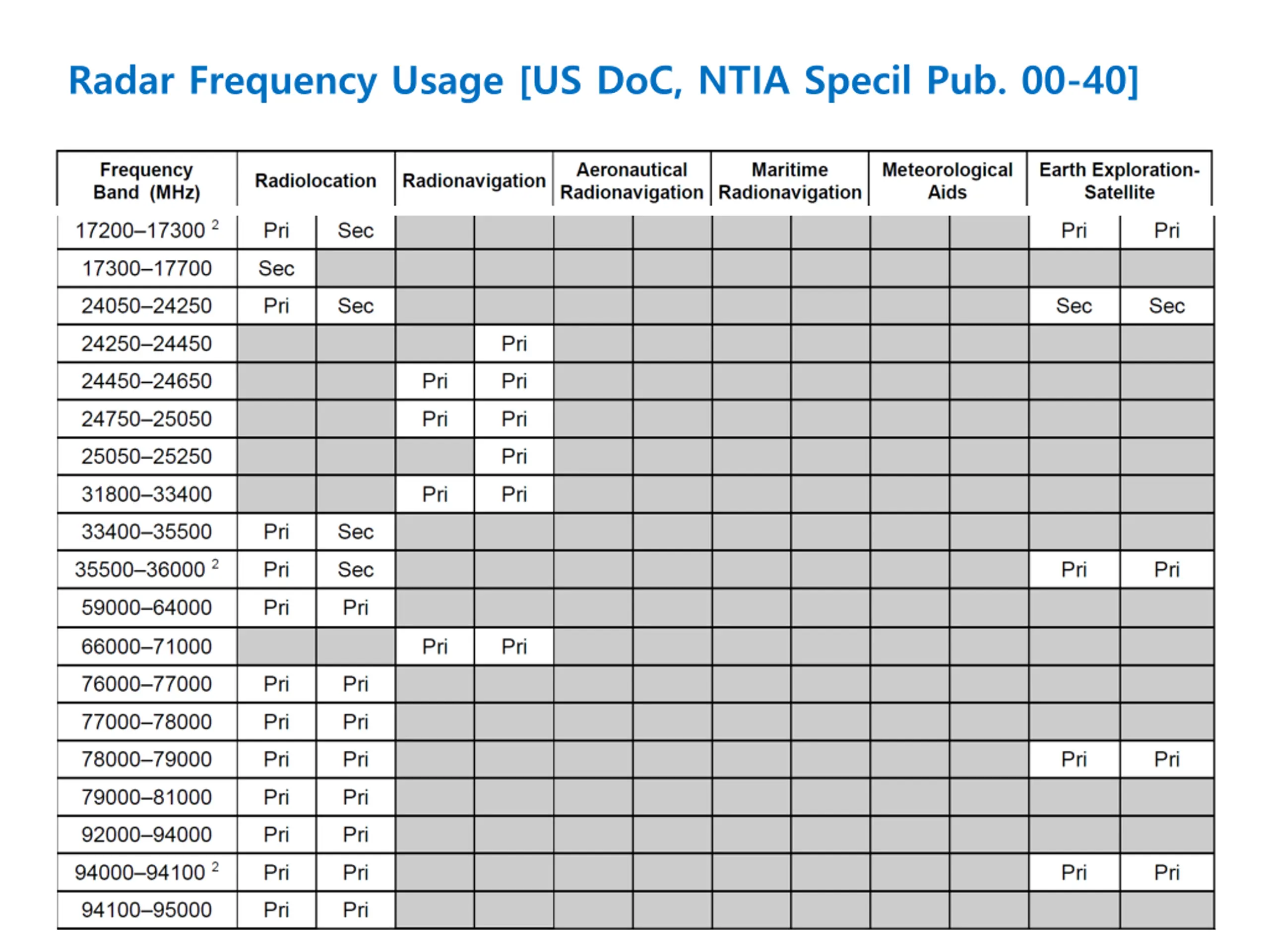 Radar Frequency Usage [US DoC, NTIA Specil Pub. 00-40]

| Frequency Band (MHz) | Radiolocation | | Radionavigation | | Aeronautical Radionavigation | | Maritime Radionavigation | | Meteorological Aids | | Earth Exploration-Satellite | |
|---|---|---|---|---|---|---|---|---|---|---|---|---|
| 17200–17300 $^2$ | Pri | Sec | | | | | | | | | Pri | Pri |
| 17300–17700 | Sec | | | | | | | | | | | |
| 24050–24250 | Pri | Sec | | | | | | | | | Sec | Sec |
| 24250–24450 | | | | Pri | | | | | | | | |
| 24450–24650 | | | Pri | Pri | | | | | | | | |
| 24750–25050 | | | Pri | Pri | | | | | | | | |
| 25050–25250 | | | | Pri | | | | | | | | |
| 31800–33400 | | | Pri | Pri | | | | | | | | |
| 33400–35500 | Pri | Sec | | | | | | | | | | |
| 35500–36000 $^2$ | Pri | Sec | | | | | | | | | Pri | Pri |
| 59000–64000 | Pri | Pri | | | | | | | | | | |
| 66000–71000 | | | Pri | Pri | | | | | | | | |
| 76000–77000 | Pri | Pri | | | | | | | | | | |
| 77000–78000 | Pri | Pri | | | | | | | | | | |
| 78000–79000 | Pri | Pri | | | | | | | | | Pri | Pri |
| 79000–81000 | Pri | Pri | | | | | | | | | | |
| 92000–94000 | Pri | Pri | | | | | | | | | | |
| 94000–94100 $^2$ | Pri | Pri | | | | | | | | | Pri | Pri |
| 94100–95000 | Pri | Pri | | | | | | | | | | |